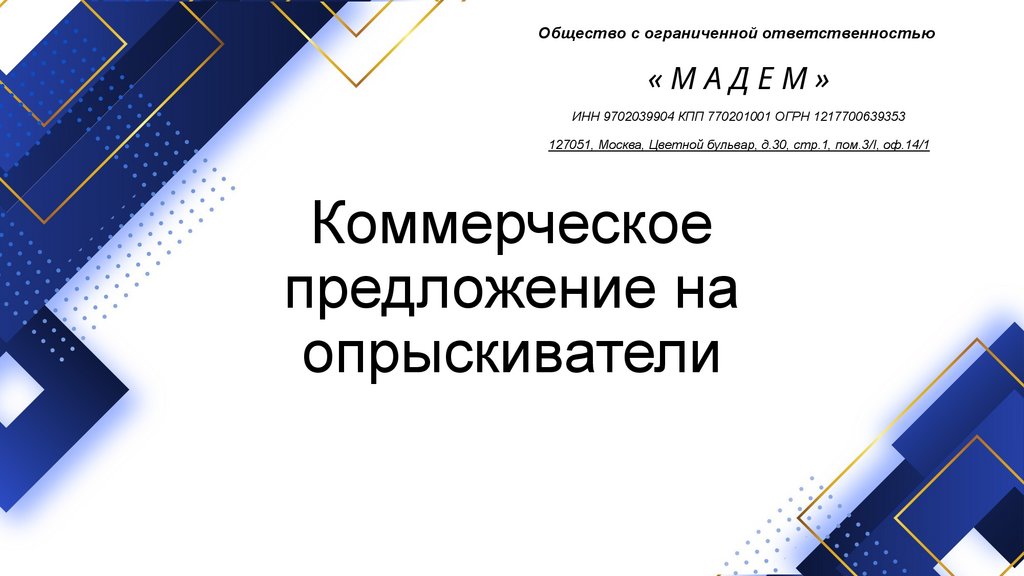 Общество с ограниченной ответственностью

« М А Д Е М »

ИНН 9702039904 КПП 770201001 ОГРН 1217700639353

127051, Москва, Цветной бульвар, д.30, стр.1, пом.3/I, оф.14/1

Коммерческое предложение на опрыскиватели